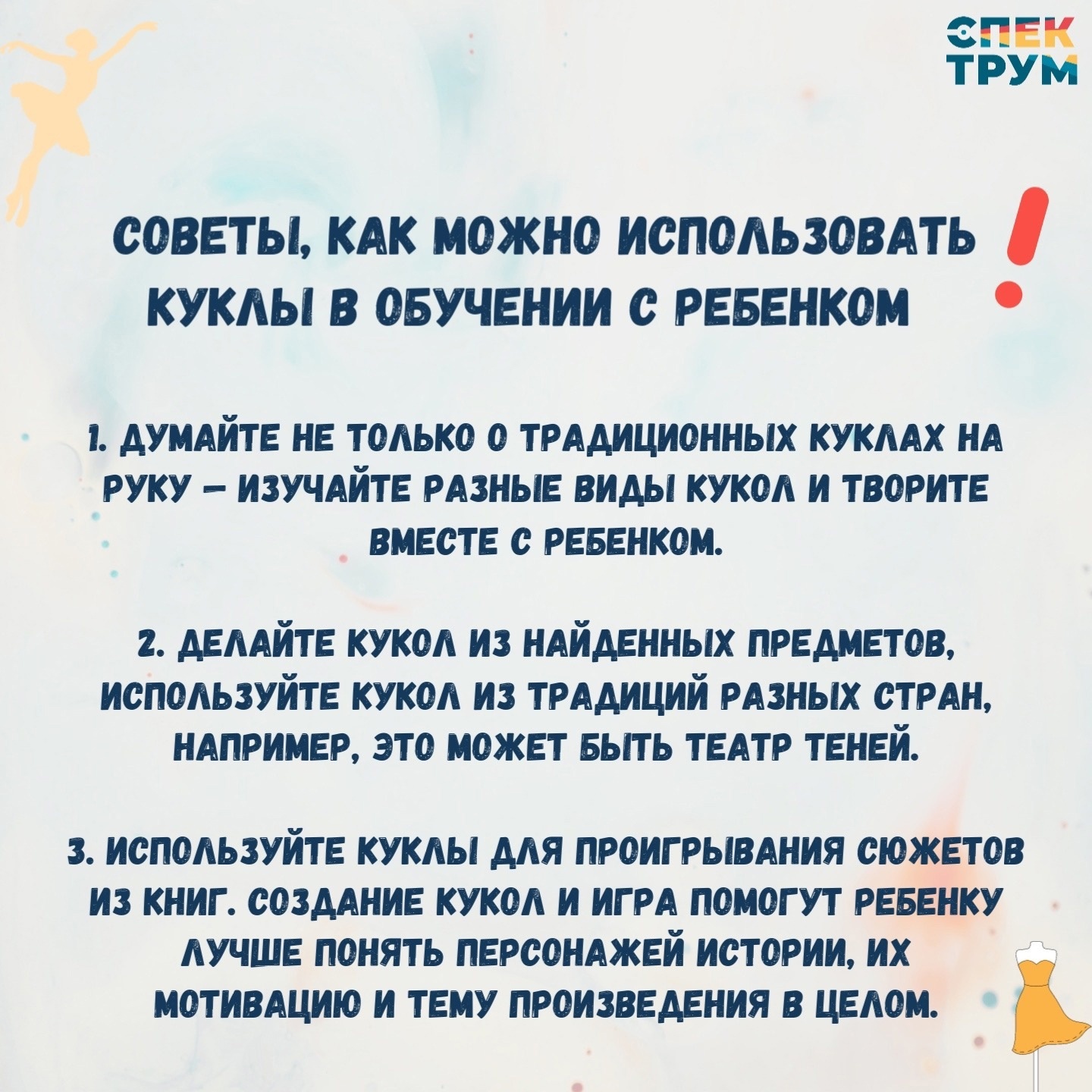 СПЕК
ТРУМ

СОВЕТЫ, КАК МОЖНО ИСПОЛЬЗОВАТЬ КУКЛЫ В ОБУЧЕНИИ С РЕБЕНКОМ !

1. ДУМАЙТЕ НЕ ТОЛЬКО О ТРАДИЦИОННЫХ КУКЛАХ НА РУКУ – ИЗУЧАЙТЕ РАЗНЫЕ ВИДЫ КУКОЛ И ТВОРИТЕ ВМЕСТЕ С РЕБЕНКОМ.

2. ДЕЛАЙТЕ КУКОЛ ИЗ НАЙДЕННЫХ ПРЕДМЕТОВ, ИСПОЛЬЗУЙТЕ КУКОЛ ИЗ ТРАДИЦИЙ РАЗНЫХ СТРАН, НАПРИМЕР, ЭТО МОЖЕТ БЫТЬ ТЕАТР ТЕНЕЙ.

3. ИСПОЛЬЗУЙТЕ КУКЛЫ ДЛЯ ПРОИГРЫВАНИЯ СЮЖЕТОВ ИЗ КНИГ. СОЗДАНИЕ КУКОЛ И ИГРА ПОМОГУТ РЕБЕНКУ ЛУЧШЕ ПОНЯТЬ ПЕРСОНАЖЕЙ ИСТОРИИ, ИХ МОТИВАЦИЮ И ТЕМУ ПРОИЗВЕДЕНИЯ В ЦЕЛОМ.